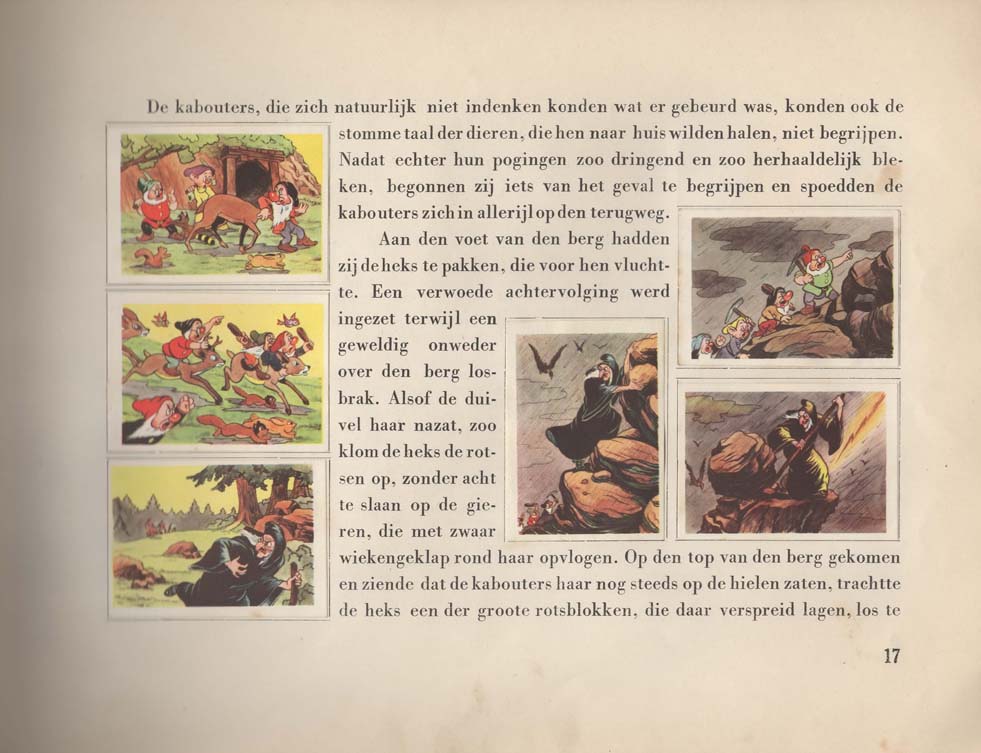 De kabouters, die zich natuurlijk niet indenken konden wat er gebeurd was, konden ook de stomme taal der dieren, die hen naar huis wilden halen, niet begrijpen. Nadat echter hun pogingen zoo dringend en zoo herhaaldelijk bleken, begonnen zij iets van het geval te begrijpen en spoedden de kabouters zich in allerijl op den terugweg.

Aan den voet van den berg hadden zij de heks te pakken, die voor hen vluchtte. Een verwoede achtervolging werd ingezet terwijl een geweldig onweder over den berg losbrak. Alsof de duivel haar nazat, zoo klom de heks de rotsen op, zonder acht te slaan op de gieren, die met zwaar wiekengeklap rond haar opvlogen. Op den top van den berg gekomen en ziende dat de kabouters haar nog steeds op de hielen zaten, trachtte de heks een der groote rotsblokken, die daar verspreid lagen, los te

17